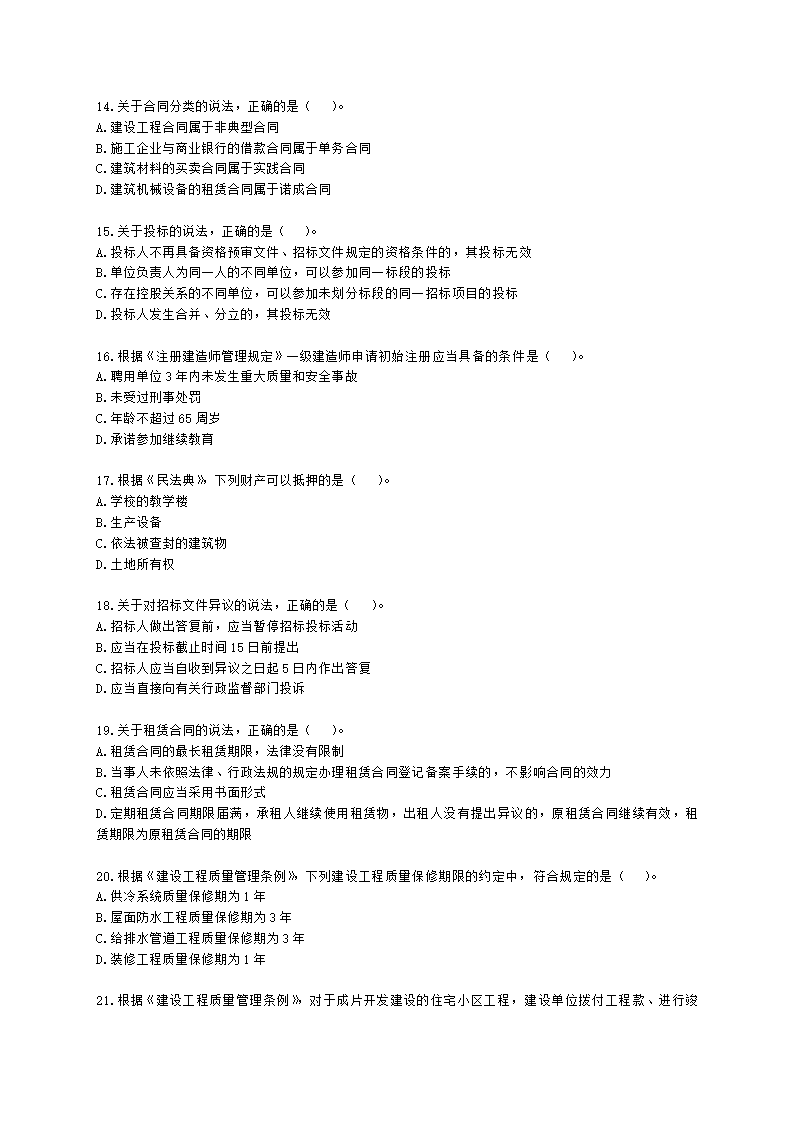 14.关于合同分类的说法，正确的是（　　）。
A.建设工程合同属于非典型合同
B.施工企业与商业银行的借款合同属于单务合同
C.建筑材料的买卖合同属于实践合同
D.建筑机械设备的租赁合同属于诺成合同

15.关于投标的说法，正确的是（　　）。
A.投标人不再具备资格预审文件、招标文件规定的资格条件的，其投标无效
B.单位负责人为同一人的不同单位，可以参加同一标段的投标
C.存在控股关系的不同单位，可以参加未划分标段的同一招标项目的投标
D.投标人发生合并、分立的，其投标无效

16.根据《注册建造师管理规定》一级建造师申请初始注册应当具备的条件是（　　）。
A.聘用单位3年内未发生重大质量和安全事故
B.未受过刑事处罚
C.年龄不超过65周岁
D.承诺参加继续教育

17.根据《民法典》下列财产可以抵押的是（　　）。
A.学校的教学楼
B.生产设备
C.依法被查封的建筑物
D.土地所有权

18.关于对招标文件异议的说法，正确的是（　　）。
A.招标人做出答复前，应当暂停招标投标活动
B.应当在投标截止时间15日前提出
C.招标人应当自收到异议之日起5日内作出答复
D.应当直接向有关行政监督部门投诉

19.关于租赁合同的说法，正确的是（　　）。
A.租赁合同的最长租赁期限，法律没有限制
B.当事人未依照法律、行政法规的规定办理租赁合同登记备案手续的，不影响合同的效力
C.租赁合同应当采用书面形式
D.定期租赁合同期限届满，承租人继续使用租赁物，出租人没有提出异议的，原租赁合同继续有效，租赁期限为原租赁合同的期限

20.根据《建设工程质量管理条例》下列建设工程质量保修期限的约定中，符合规定的是（　　）。
A.供冷系统质量保修期为1年
B.屋面防水工程质量保修期为3年
C.给排水管道工程质量保修期为3年
D.装修工程质量保修期为1年

21.根据《建设工程质量管理条例》对于成片开发建设的住宅小区工程，建设单位拨付工程款、进行竣